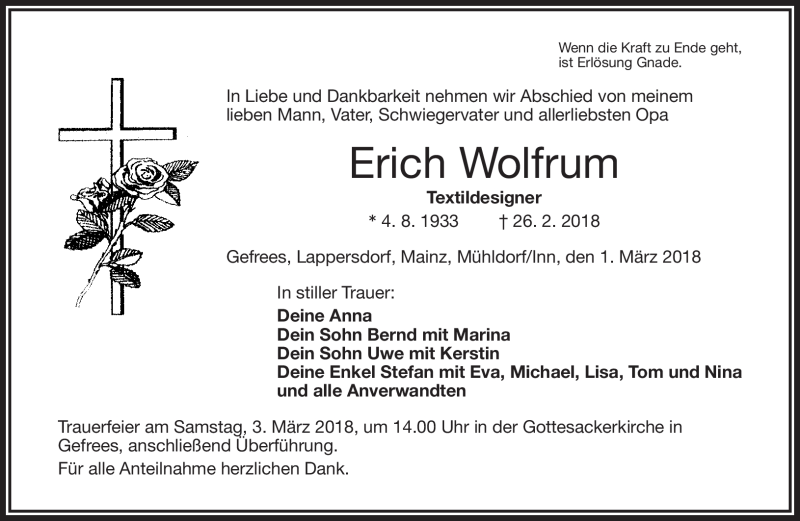 Wenn die Kraft zu Ende geht,
ist Erlösung Gnade.

In Liebe und Dankbarkeit nehmen wir Abschied von meinem lieben Mann, Vater, Schwiegervater und allerliebsten Opa

Erich Wolfrum

Textildesigner

* 4. 8. 1933 † 26. 2. 2018

Gefrees, Lappersdorf, Mainz, Mühldorf/Inn, den 1. März 2018

In stiller Trauer:
Deine Anna
Dein Sohn Bernd mit Marina
Dein Sohn Uwe mit Kerstin
Deine Enkel Stefan mit Eva, Michael, Lisa, Tom und Nina
und alle Anverwandten

Trauerfeier am Samstag, 3. März 2018, um 14.00 Uhr in der Gottesackerkirche in Gefrees, anschließend Überführung.

Für alle Anteilnahme herzlichen Dank.